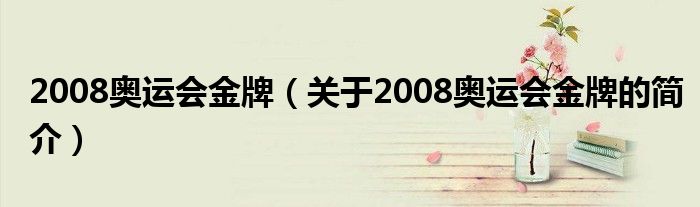 2008奥运会金牌（关于2008奥运会金牌的简介）